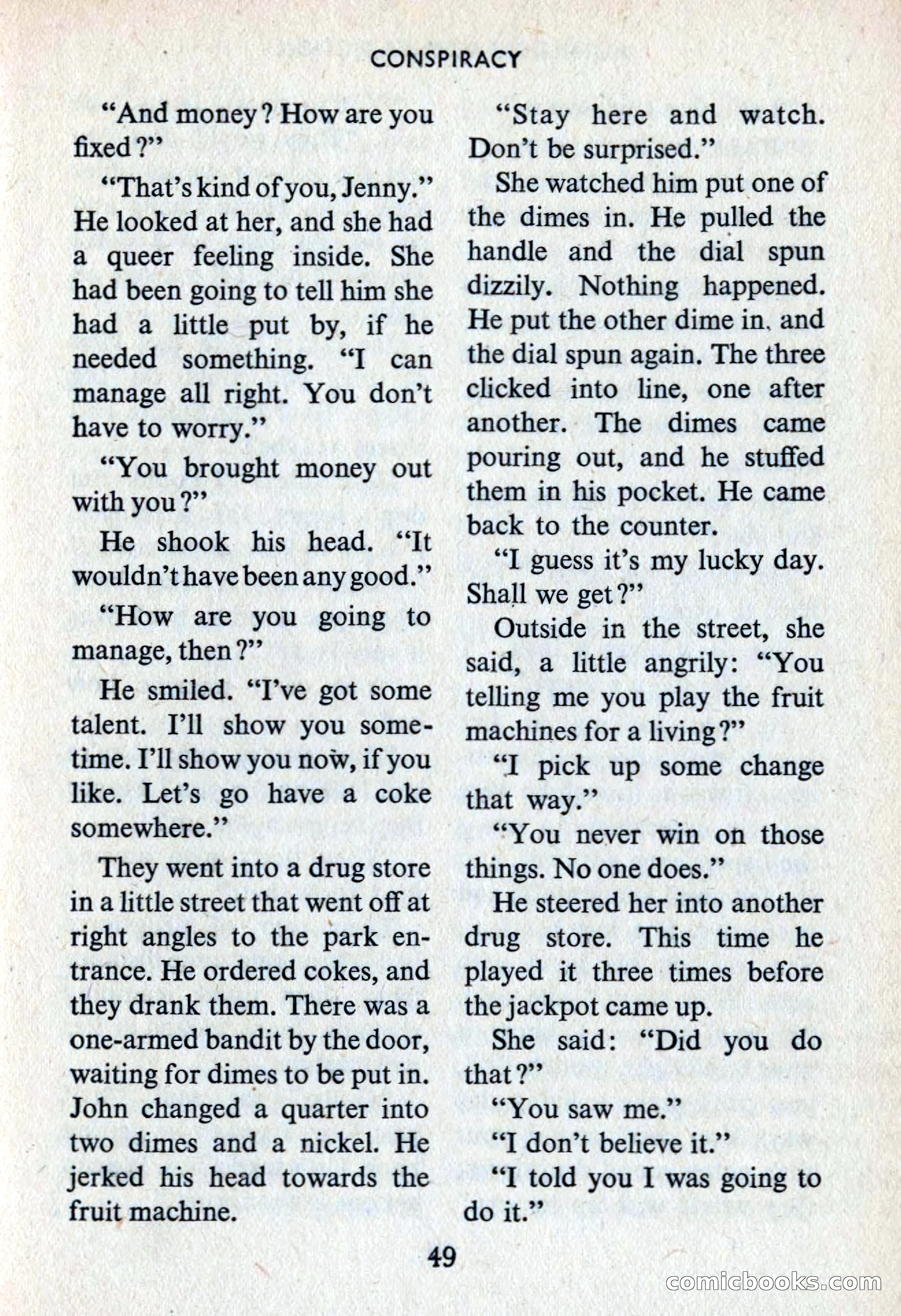 CONSPIRACY

"And money? How are you fixed?"

"That's kind of you, Jenny." He looked at her, and she had a queer feeling inside. She had been going to tell him she had a little put by, if he needed something. "I can manage all right. You don't have to worry."

"You brought money out with you?"

He shook his head. "It wouldn't have been any good."

"How are you going to manage, then?"

He smiled. "I've got some talent. I'll show you sometime. I'll show you now, if you like. Let's go have a coke somewhere."

They went into a drug store in a little street that went off at right angles to the park entrance. He ordered cokes, and they drank them. There was a one-armed bandit by the door, waiting for dimes to be put in. John changed a quarter into two dimes and a nickel. He jerked his head towards the fruit machine.

"Stay here and watch. Don't be surprised."

She watched him put one of the dimes in. He pulled the handle and the dial spun dizzily. Nothing happened. He put the other dime in, and the dial spun again. The three clicked into line, one after another. The dimes came pouring out, and he stuffed them in his pocket. He came back to the counter.

"I guess it's my lucky day. Shall we get?"

Outside in the street, she said, a little angrily: "You telling me you play the fruit machines for a living?"

"I pick up some change that way."

"You never win on those things. No one does."

He steered her into another drug store. This time he played it three times before the jackpot came up.

She said: "Did you do that?"

"You saw me."

"I don't believe it."

"I told you I was going to do it."

49

comicbooks.com